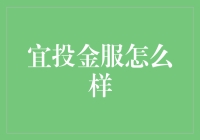 宜投金服怎么样